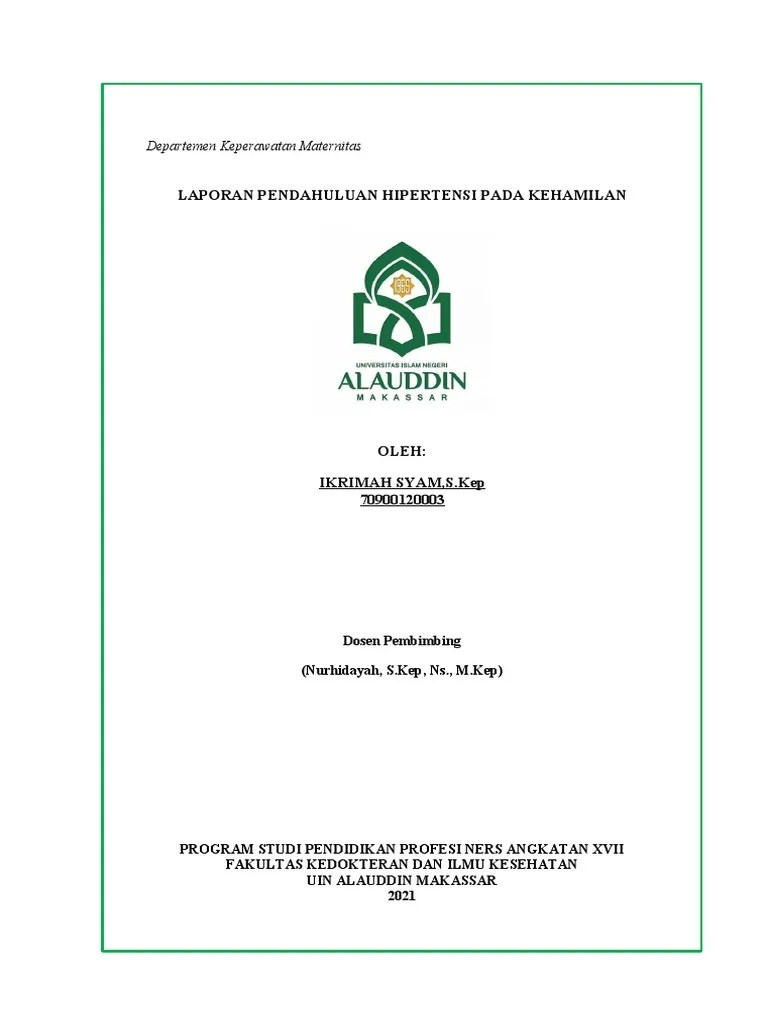 Departemen Keperawatan Maternitas

LAPORAN PENDAHULUAN HIPERTENSI PADA KEHAMILAN

UNIVERSITAS ISLAM NEGERI
ALAUDDIN
MAKASSAR

OLEH:

IKRIMAH SYAM,S.Kep
70900120003

Dosen Pembimbing

(Nurhidayah, S.Kep, Ns., M.Kep)

PROGRAM STUDI PENDIDIKAN PROFESI NERS ANGKATAN XVII
FAKULTAS KEDOKTERAN DAN ILMU KESEHATAN
UIN ALAUDDIN MAKASSAR
2021